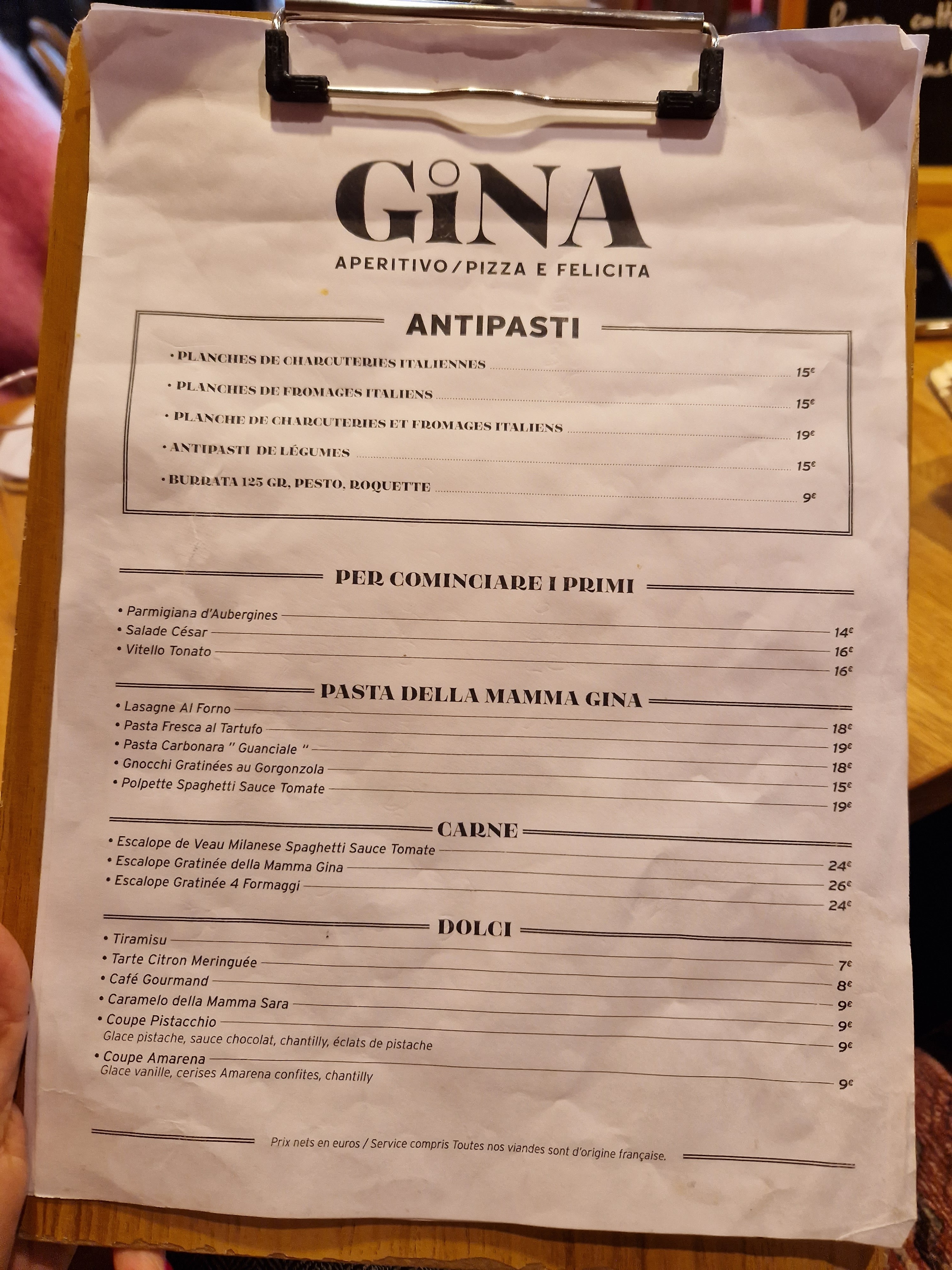 GiNA
APERITIVO/PIZZA E FELICITA

ANTIPASTI

• PLANCHES DE CHARCUTERIES ITALIENNES 15€
• PLANCHES DE FROMAGES ITALIENS 15€
• PLANCHE DE CHARCUTERIES ET FROMAGES ITALIENS 19€
• ANTIPASTI DE LÉGUMES 15€
• BURRATA 125 GR, PESTO, ROQUETTE 9€

PER COMINCIARE I PRIMI

• Parmigiana d'Aubergines 14€
• Salade César 16€
• Vitello Tonato 16€

PASTA DELLA MAMMA GINA

• Lasagne Al Forno 18€
• Pasta Fresca al Tartufo 19€
• Pasta Carbonara " Guanciale " 18€
• Gnocchi Gratinées au Gorgonzola 15€
• Polpette Spaghetti Sauce Tomate 19€

CARNE

• Escalope de Veau Milanese Spaghetti Sauce Tomate 24€
• Escalope Gratinée della Mamma Gina 26€
• Escalope Gratinée 4 Formaggi 24€

DOLCI

• Tiramisu 7€
• Tarte Citron Meringuée 8€
• Café Gourmand 9€
• Caramelo della Mamma Sara 9€
• Coupe Pistacchio 9€
Glace pistache, sauce chocolat, chantilly, éclats de pistache
• Coupe Amarena 9€
Glace vanille, cerises Amarena confites, chantilly

Prix nets en euros / Service compris Toutes nos viandes sont d'origine française.